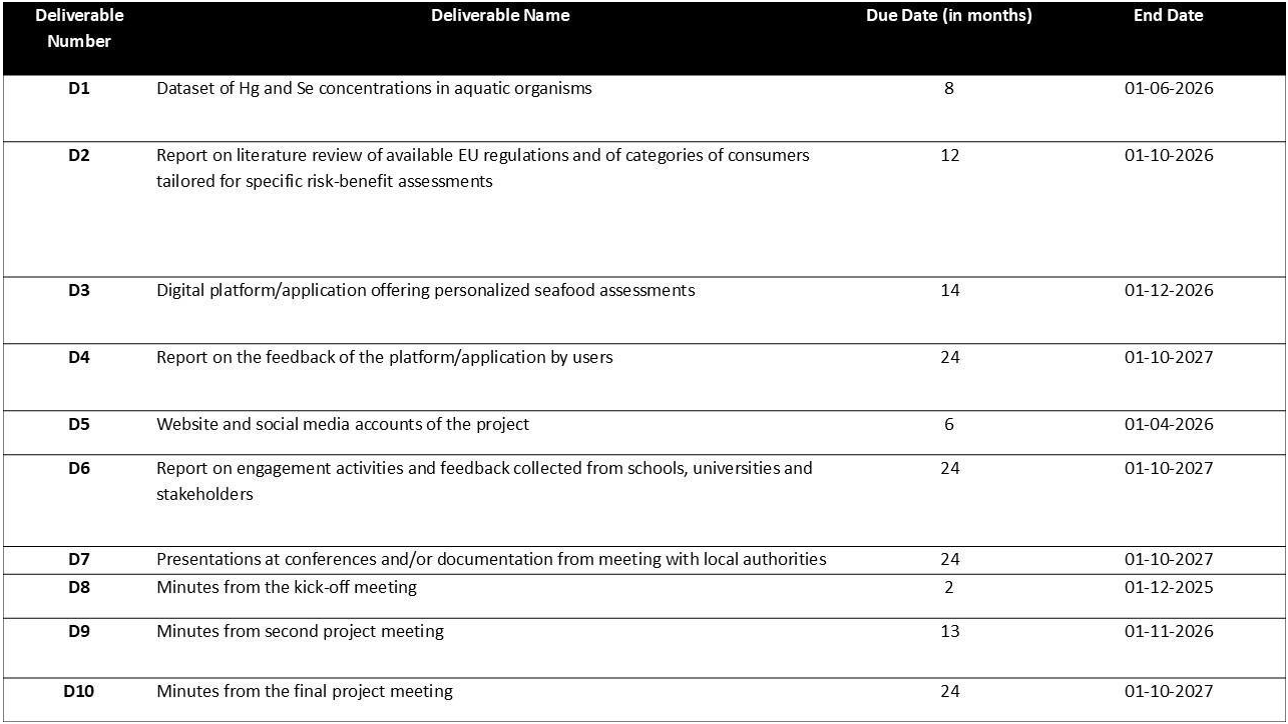 | Deliverable Number | Deliverable Name | Due Date (in months) | End Date |
|---|---|---|---|
| D1 | Dataset of Hg and Se concentrations in aquatic organisms | 8 | 01-06-2026 |
| D2 | Report on literature review of available EU regulations and of categories of consumers tailored for specific risk-benefit assessments | 12 | 01-10-2026 |
| D3 | Digital platform/application offering personalized seafood assessments | 14 | 01-12-2026 |
| D4 | Report on the feedback of the platform/application by users | 24 | 01-10-2027 |
| D5 | Website and social media accounts of the project | 6 | 01-04-2026 |
| D6 | Report on engagement activities and feedback collected from schools, universities and stakeholders | 24 | 01-10-2027 |
| D7 | Presentations at conferences and/or documentation from meeting with local authorities | 24 | 01-10-2027 |
| D8 | Minutes from the kick-off meeting | 2 | 01-12-2025 |
| D9 | Minutes from second project meeting | 13 | 01-11-2026 |
| D10 | Minutes from the final project meeting | 24 | 01-10-2027 |